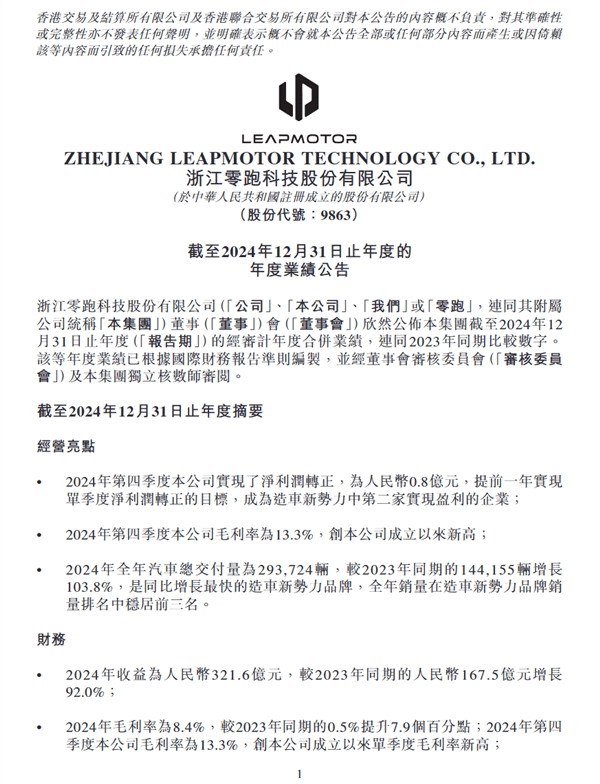 香港交易及結算所有限公司及香港聯合交易所有限公司對本公告的內容概不負責，對其準確性或完整性亦不發表任何聲明，並明確表示概不會就本公告全部或任何部分內容而產生或因倚賴該等內容而引致的任何損失承擔任何責任。

LEAPMOTOR

ZHEJIANG LEAPMOTOR TECHNOLOGY CO., LTD.
浙江零跑科技股份有限公司
(於中華人民共和國註冊成立的股份有限公司)
(股份代號：9863)

截至2024年12月31日止年度的
年度業績公告

浙江零跑科技股份有限公司(「公司」、「本公司」、「我們」或「零跑」，連同其附屬公司統稱「本集團」)董事(「董事」)會(「董事會」)欣然公佈本集團截至2024年12月31日止年度(「報告期」)的經審計年度合併業績，連同2023年同期比較數字。該等年度業績已根據國際財務報告準則編製，並經董事會審核委員會(「審核委員會」)及本集團獨立核數師審閱。

截至2024年12月31日止年度摘要

經營亮點

• 2024年第四季度本公司實現了淨利潤轉正，為人民幣0.8億元，提前一年實現單季度淨利潤轉正的目標，成為造車新勢力中第二家實現盈利的企業；

• 2024年第四季度本公司毛利率為13.3%，創本公司成立以來新高；

• 2024年全年汽車總交付量為293,724輛，較2023年同期的144,155輛增長103.8%，是同比增長最快的造車新勢力品牌，全年銷量在造車新勢力品牌銷量排名中穩居前三名。

財務

• 2024年收益為人民幣321.6億元，較2023年同期的人民幣167.5億元增長92.0%；

• 2024年毛利率為8.4%，較2023年同期的0.5%提升7.9個百分點；2024年第四季度本公司毛利率為13.3%，創本公司成立以來單季度毛利率新高；

1